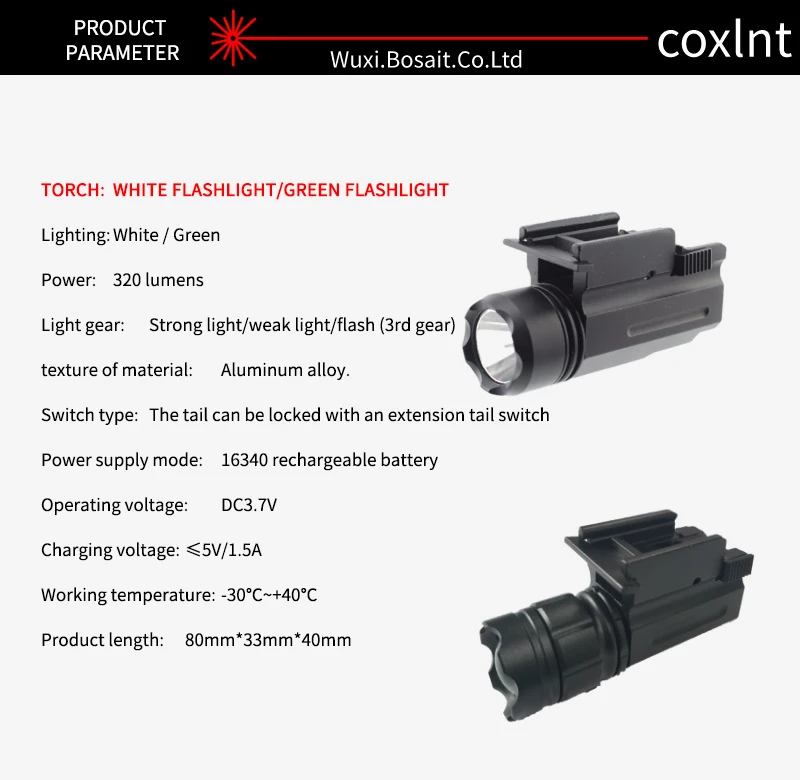 PRODUCT
PARAMETER

Wuxi.Bosait.Co.Ltd

coxlnt

TORCH: WHITE FLASHLIGHT/GREEN FLASHLIGHT

Lighting: White / Green

Power: 320 lumens

Light gear: Strong light/weak light/flash (3rd gear)

texture of material: Aluminum alloy.

Switch type: The tail can be locked with an extension tail switch

Power supply mode: 16340 rechargeable battery

Operating voltage: DC3.7V

Charging voltage: ≤5V/1.5A

Working temperature: -30°C~+40°C

Product length: 80mm*33mm*40mm